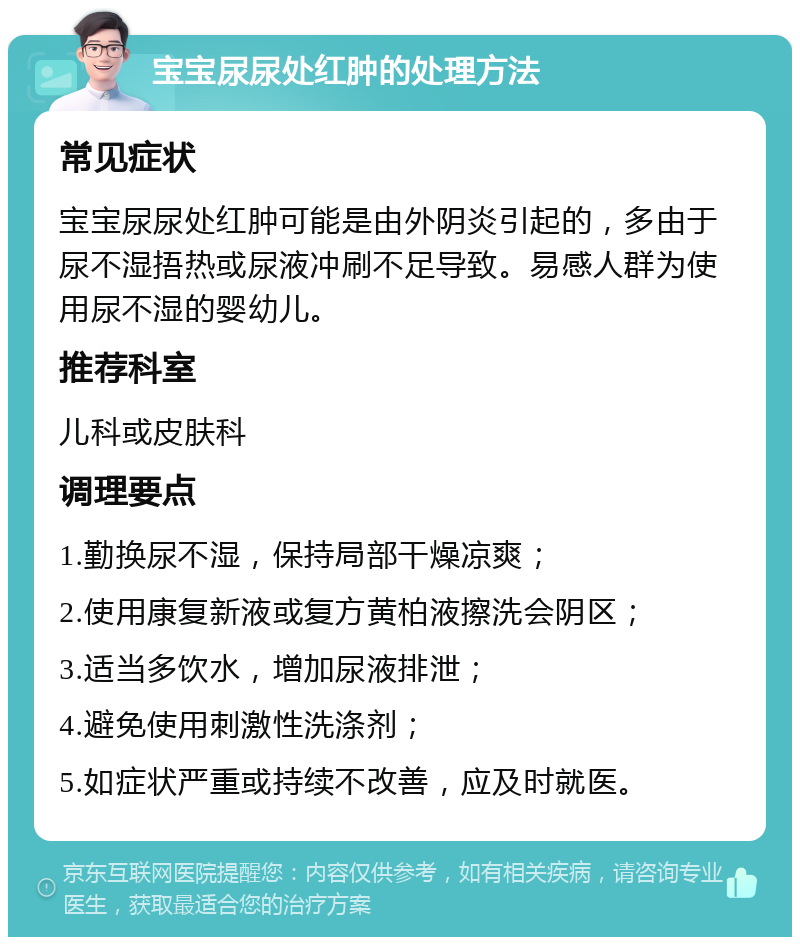 宝宝尿尿处红肿的处理方法

常见症状

宝宝尿尿处红肿可能是由外阴炎引起的，多由于尿不湿捂热或尿液冲刷不足导致。易感人群为使用尿不湿的婴幼儿。

推荐科室

儿科或皮肤科

调理要点

1.勤换尿不湿，保持局部干燥凉爽；

2.使用康复新液或复方黄柏液擦洗会阴区；

3.适当多饮水，增加尿液排泄；

4.避免使用刺激性洗涤剂；

5.如症状严重或持续不改善，应及时就医。

京东互联网医院提醒您：内容仅供参考，如有相关疾病，请咨询专业医生，获取最适合您的治疗方案